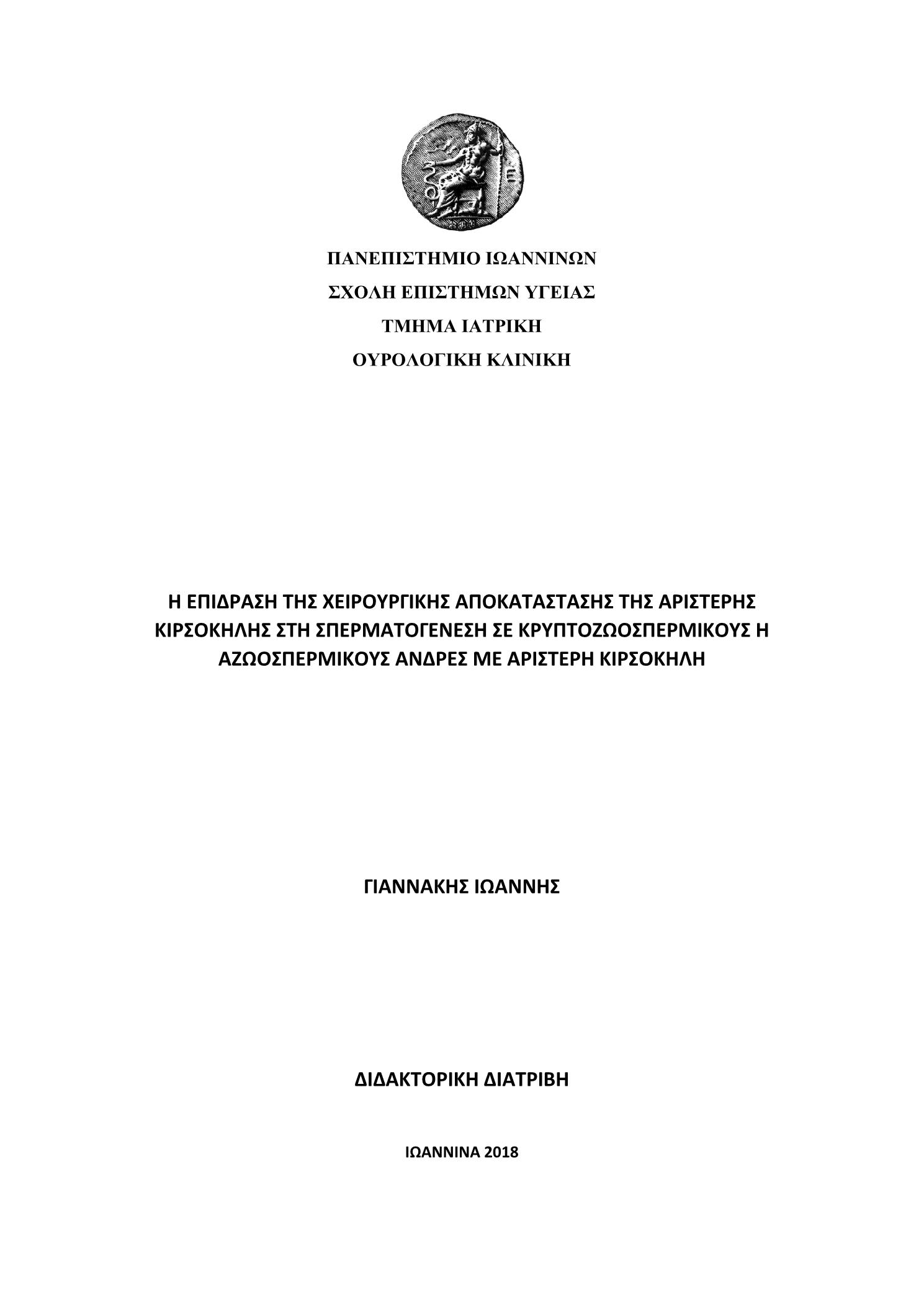 ΠΑΝΕΠΙΣΤΗΜΙΟ ΙΩΑΝΝΙΝΩΝ
ΣΧΟΛΗ ΕΠΙΣΤΗΜΩΝ ΥΓΕΙΑΣ
ΤΜΗΜΑ ΙΑΤΡΙΚΗ
ΟΥΡΟΛΟΓΙΚΗ ΚΛΙΝΙΚΗ

Η ΕΠΙΔΡΑΣΗ ΤΗΣ ΧΕΙΡΟΥΡΓΙΚΗΣ ΑΠΟΚΑΤΑΣΤΑΣΗΣ ΤΗΣ ΑΡΙΣΤΕΡΗΣ ΚΙΡΣΟΚΗΛΗΣ ΣΤΗ ΣΠΕΡΜΑΤΟΓΕΝΕΣΗ ΣΕ ΚΡΥΠΤΟΖΩΟΣΠΕΡΜΙΚΟΥΣ Η ΑΖΩΟΣΠΕΡΜΙΚΟΥΣ ΑΝΔΡΕΣ ΜΕ ΑΡΙΣΤΕΡΗ ΚΙΡΣΟΚΗΛΗ

ΓΙΑΝΝΑΚΗΣ ΙΩΑΝΝΗΣ

ΔΙΔΑΚΤΟΡΙΚΗ ΔΙΑΤΡΙΒΗ

ΙΩΑΝΝΙΝΑ 2018